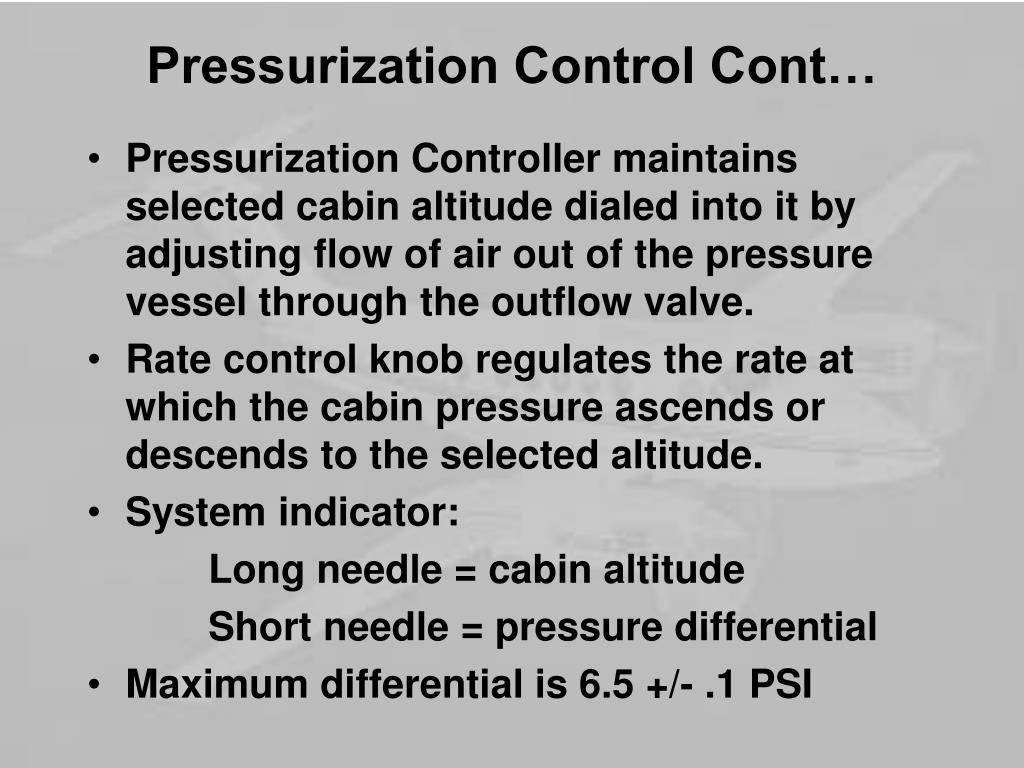 Pressurization Control Cont…

• Pressurization Controller maintains selected cabin altitude dialed into it by adjusting flow of air out of the pressure vessel through the outflow valve.
• Rate control knob regulates the rate at which the cabin pressure ascends or descends to the selected altitude.
• System indicator:
Long needle = cabin altitude
Short needle = pressure differential
• Maximum differential is 6.5 +/- .1 PSI